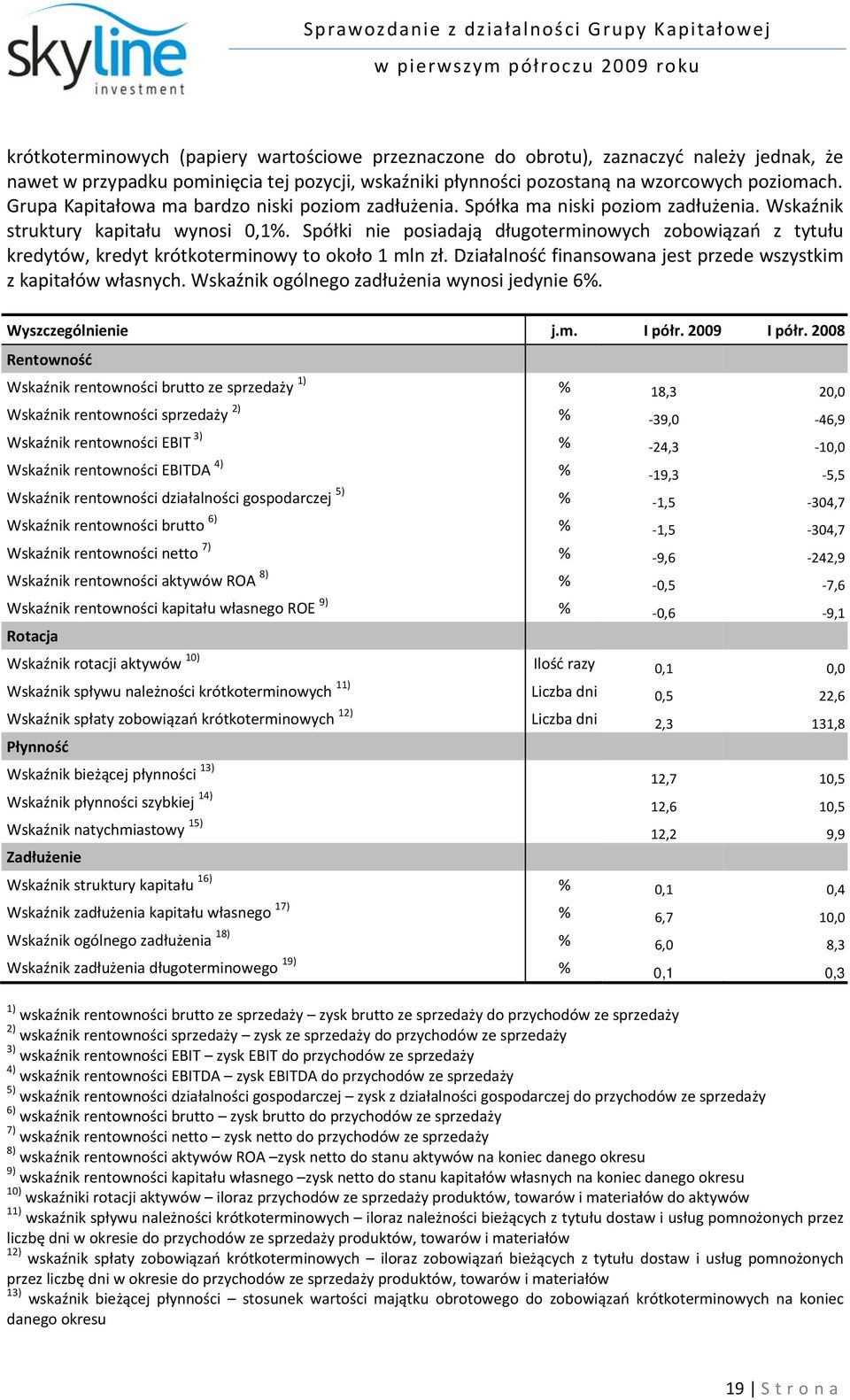 skyline investment

Sprawozdanie z działalności Grupy Kapitałowej w pierwszym półroczu 2009 roku

krótkoterminowych (papiery wartościowe przeznaczone do obrotu), zaznaczyć należy jednak, że nawet w przypadku pominięcia tej pozycji, wskaźniki płynności pozostaną na wzorcowych poziomach. Grupa Kapitałowa ma bardzo niski poziom zadłużenia. Spółka ma niski poziom zadłużenia. Wskaźnik struktury kapitału wynosi 0,1%. Spółki nie posiadają długoterminowych zobowiązań z tytułu kredytów, kredyt krótkoterminowy to około 1 mln zł. Działalność finansowana jest przede wszystkim z kapitałów własnych. Wskaźnik ogólnego zadłużenia wynosi jedynie 6%.

| Wyszczególnienie | j.m. | I półr. 2009 | I półr. 2008 |
|---|---|---|---|
| Rentowność | | | |
| Wskaźnik rentowności brutto ze sprzedaży $^{1)}$ | % | 18,3 | 20,0 |
| Wskaźnik rentowności sprzedaży $^{2)}$ | % | -39,0 | -46,9 |
| Wskaźnik rentowności EBIT $^{3)}$ | % | -24,3 | -10,0 |
| Wskaźnik rentowności EBITDA $^{4)}$ | % | -19,3 | -5,5 |
| Wskaźnik rentowności działalności gospodarczej $^{5)}$ | % | -1,5 | -304,7 |
| Wskaźnik rentowności brutto $^{6)}$ | % | -1,5 | -304,7 |
| Wskaźnik rentowności netto $^{7)}$ | % | -9,6 | -242,9 |
| Wskaźnik rentowności aktywów ROA $^{8)}$ | % | -0,5 | -7,6 |
| Wskaźnik rentowności kapitału własnego ROE $^{9)}$ | % | -0,6 | -9,1 |
| Rotacja | | | |
| Wskaźnik rotacji aktywów $^{10)}$ | Ilość razy | 0,1 | 0,0 |
| Wskaźnik spływu należności krótkoterminowych $^{11)}$ | Liczba dni | 0,5 | 22,6 |
| Wskaźnik spłaty zobowiązań krótkoterminowych $^{12)}$ | Liczba dni | 2,3 | 131,8 |
| Płynność | | | |
| Wskaźnik bieżącej płynności $^{13)}$ | | 12,7 | 10,5 |
| Wskaźnik płynności szybkiej $^{14)}$ | | 12,6 | 10,5 |
| Wskaźnik natychmiastowy $^{15)}$ | | 12,2 | 9,9 |
| Zadłużenie | | | |
| Wskaźnik struktury kapitału $^{16)}$ | % | 0,1 | 0,4 |
| Wskaźnik zadłużenia kapitału własnego $^{17)}$ | % | 6,7 | 10,0 |
| Wskaźnik ogólnego zadłużenia $^{18)}$ | % | 6,0 | 8,3 |
| Wskaźnik zadłużenia długoterminowego $^{19)}$ | % | 0,1 | 0,3 |

$^{1)}$ wskaźnik rentowności brutto ze sprzedaży – zysk brutto ze sprzedaży do przychodów ze sprzedaży
$^{2)}$ wskaźnik rentowności sprzedaży – zysk ze sprzedaży do przychodów ze sprzedaży
$^{3)}$ wskaźnik rentowności EBIT – zysk EBIT do przychodów ze sprzedaży
$^{4)}$ wskaźnik rentowności EBITDA – zysk EBITDA do przychodów ze sprzedaży
$^{5)}$ wskaźnik rentowności działalności gospodarczej – zysk z działalności gospodarczej do przychodów ze sprzedaży
$^{6)}$ wskaźnik rentowności brutto – zysk brutto do przychodów ze sprzedaży
$^{7)}$ wskaźnik rentowności netto – zysk netto do przychodów ze sprzedaży
$^{8)}$ wskaźnik rentowności aktywów ROA –zysk netto do stanu aktywów na koniec danego okresu
$^{9)}$ wskaźnik rentowności kapitału własnego –zysk netto do stanu kapitałów własnych na koniec danego okresu
$^{10)}$ wskaźniki rotacji aktywów – iloraz przychodów ze sprzedaży produktów, towarów i materiałów do aktywów
$^{11)}$ wskaźnik spływu należności krótkoterminowych – iloraz należności bieżących z tytułu dostaw i usług pomnożonych przez liczbę dni w okresie do przychodów ze sprzedaży produktów, towarów i materiałów
$^{12)}$ wskaźnik spłaty zobowiązań krótkoterminowych – iloraz zobowiązań bieżących z tytułu dostaw i usług pomnożonych przez liczbę dni w okresie do przychodów ze sprzedaży produktów, towarów i materiałów
$^{13)}$ wskaźnik bieżącej płynności – stosunek wartości majątku obrotowego do zobowiązań krótkoterminowych na koniec danego okresu

19 | Strona